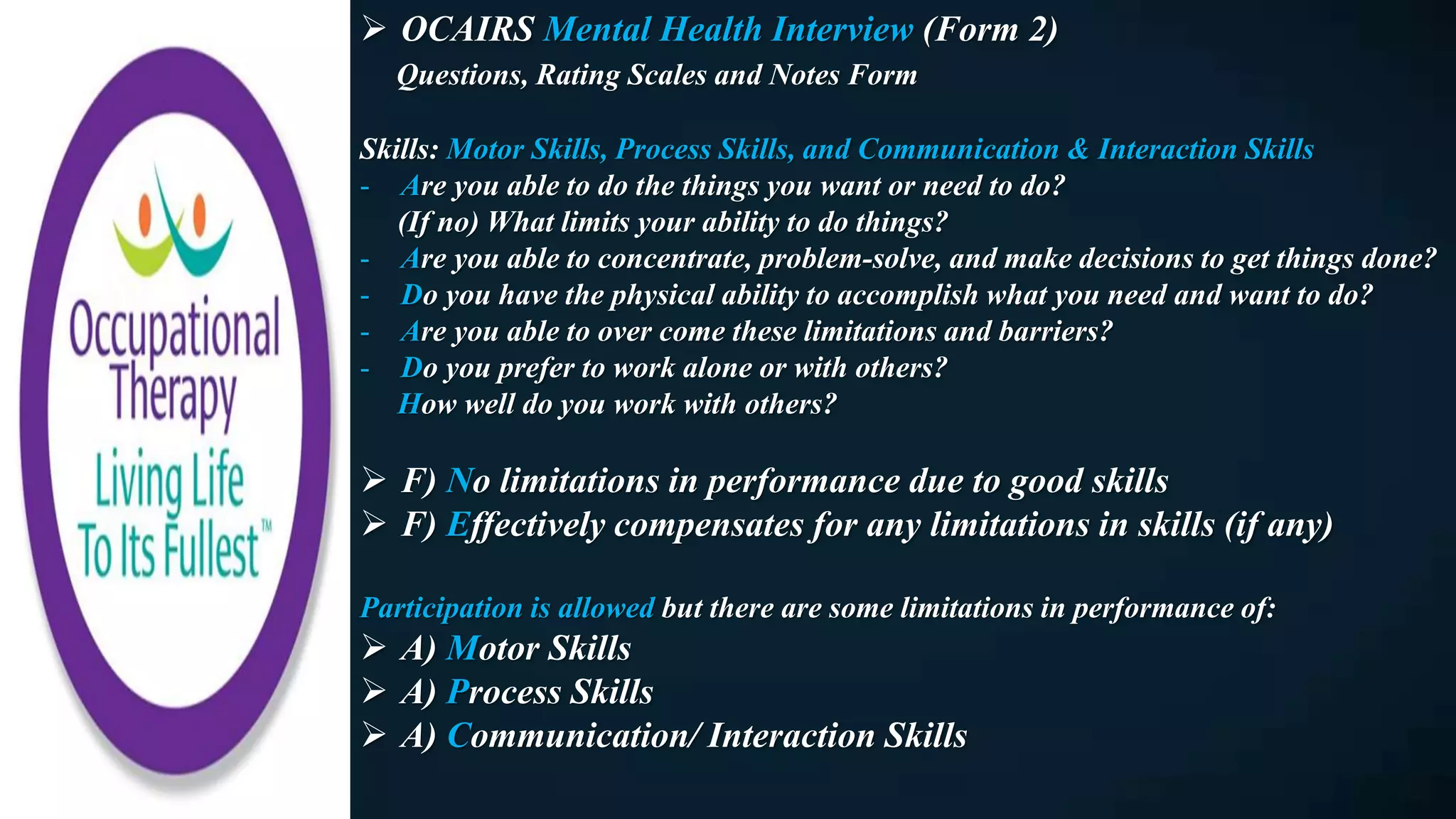 Occupational Therapy
Living Life To Its Fullest™

➢ OCAIRS Mental Health Interview (Form 2)
Questions, Rating Scales and Notes Form

Skills: Motor Skills, Process Skills, and Communication & Interaction Skills
- Are you able to do the things you want or need to do?
(If no) What limits your ability to do things?
- Are you able to concentrate, problem-solve, and make decisions to get things done?
- Do you have the physical ability to accomplish what you need and want to do?
- Are you able to over come these limitations and barriers?
- Do you prefer to work alone or with others?
How well do you work with others?

➢ F) No limitations in performance due to good skills
➢ F) Effectively compensates for any limitations in skills (if any)

Participation is allowed but there are some limitations in performance of:
➢ A) Motor Skills
➢ A) Process Skills
➢ A) Communication/ Interaction Skills